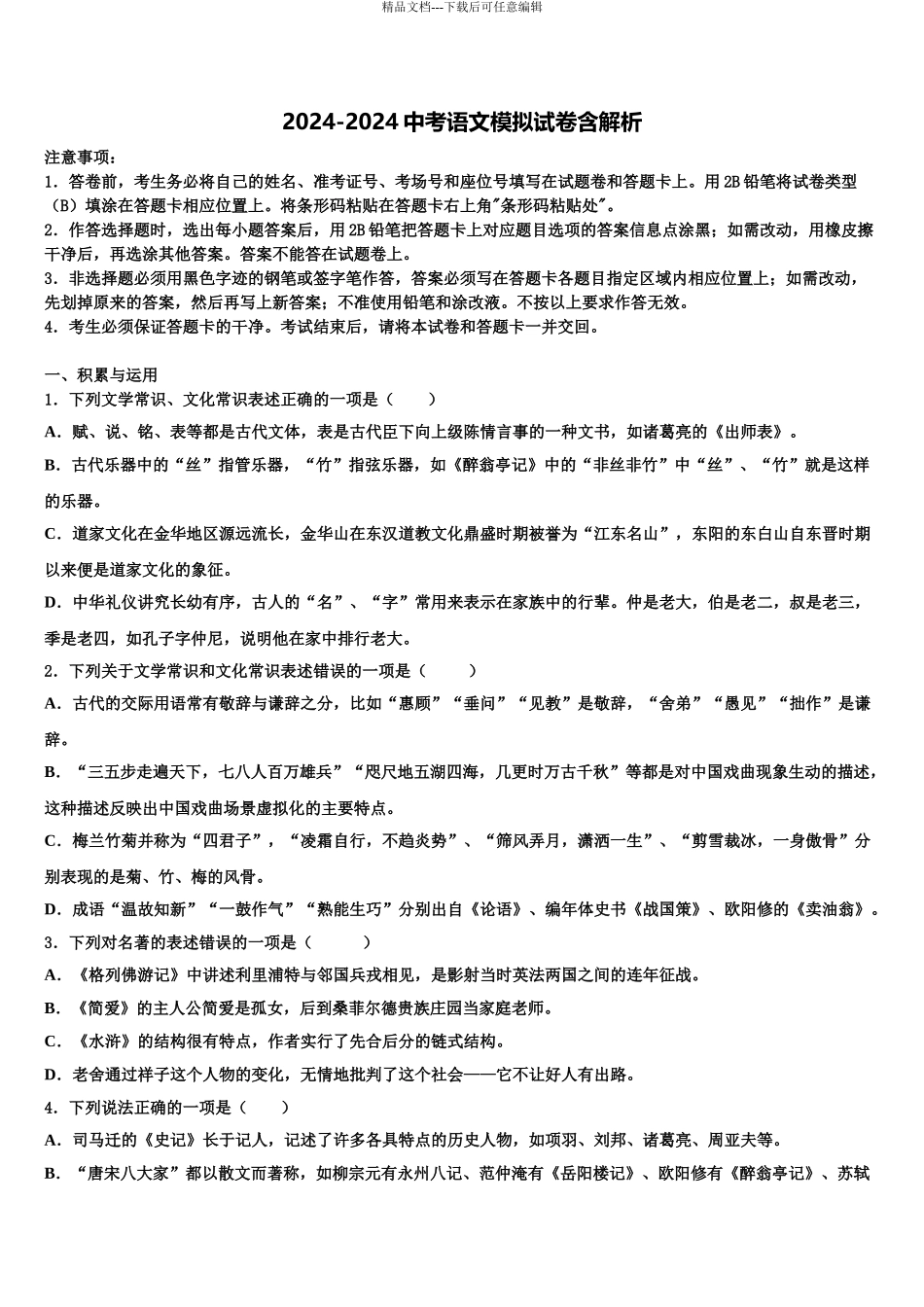 精品文档---下载后可任意编辑

2024-2024 中考语文模拟试卷含解析

注意事项：
1．答卷前，考生务必将自己的姓名、准考证号、考场号和座位号填写在试题卷和答题卡上。用 2B 铅笔将试卷类型（B）填涂在答题卡相应位置上。将条形码粘贴在答题卡右上角"条形码粘贴处"。
2．作答选择题时，选出每小题答案后，用 2B 铅笔把答题卡上对应题目选项的答案信息点涂黑；如需改动，用橡皮擦干净后，再选涂其他答案。答案不能答在试题卷上。
3．非选择题必须用黑色字迹的钢笔或签字笔作答，答案必须写在答题卡各题目指定区域内相应位置上；如需改动，先划掉原来的答案，然后再写上新答案；不准使用铅笔和涂改液。不按以上要求作答无效。
4．考生必须保证答题卡的干净。考试结束后，请将本试卷和答题卡一并交回。

一、积累与运用
1．下列文学常识、文化常识表述正确的一项是（　　）
A．赋、说、铭、表等都是古代文体，表是古代臣下向上级陈情言事的一种文书，如诸葛亮的《出师表》。
B．古代乐器中的“丝”指管乐器，“竹”指弦乐器，如《醉翁亭记》中的“非丝非竹”中“丝”、“竹”就是这样的乐器。
C．道家文化在金华地区源远流长，金华山在东汉道教文化鼎盛时期被誉为“江东名山”，东阳的东白山自东晋时期以来便是道家文化的象征。
D．中华礼仪讲究长幼有序，古人的“名”、“字”常用来表示在家族中的行辈。仲是老大，伯是老二，叔是老三，季是老四，如孔子字仲尼，说明他在家中排行老大。
2．下列关于文学常识和文化常识表述错误的一项是（　　）
A．古代的交际用语常有敬辞与谦辞之分，比如“惠顾”“垂问”“见教”是敬辞，“舍弟”“愚见”“拙作”是谦辞。
B．“三五步走遍天下，七八人百万雄兵”“咫尺地五湖四海，几更时万古千秋”等都是对中国戏曲现象生动的描述，这种描述反映出中国戏曲场景虚拟化的主要特点。
C．梅兰竹菊并称为“四君子”，“凌霜自行，不趋炎势”、“筛风弄月，潇洒一生”、“剪雪裁冰，一身傲骨”分别表现的是菊、竹、梅的风骨。
D．成语“温故知新”“一鼓作气”“熟能生巧”分别出自《论语》、编年体史书《战国策》、欧阳修的《卖油翁》。
3．下列对名著的表述错误的一项是（　　）
A．《格列佛游记》中讲述利里浦特与邻国兵戎相见，是影射当时英法两国之间的连年征战。
B．《简爱》的主人公简爱是孤女，后到桑菲尔德贵族庄园当家庭老师。
C．《水浒》的结构很有特点，作者实行了先合后分的链式结构。
D．老舍通过祥子这个人物的变化，无情地批判了这个社会——它不让好人有出路。
4．下列说法正确的一项是（　　）
A．司马迁的《史记》长于记人，记述了许多各具特点的历史人物，如项羽、刘邦、诸葛亮、周亚夫等。
B．“唐宋八大家”都以散文而著称，如柳宗元有永州八记、范仲淹有《岳阳楼记》、欧阳修有《醉翁亭记》、苏轼